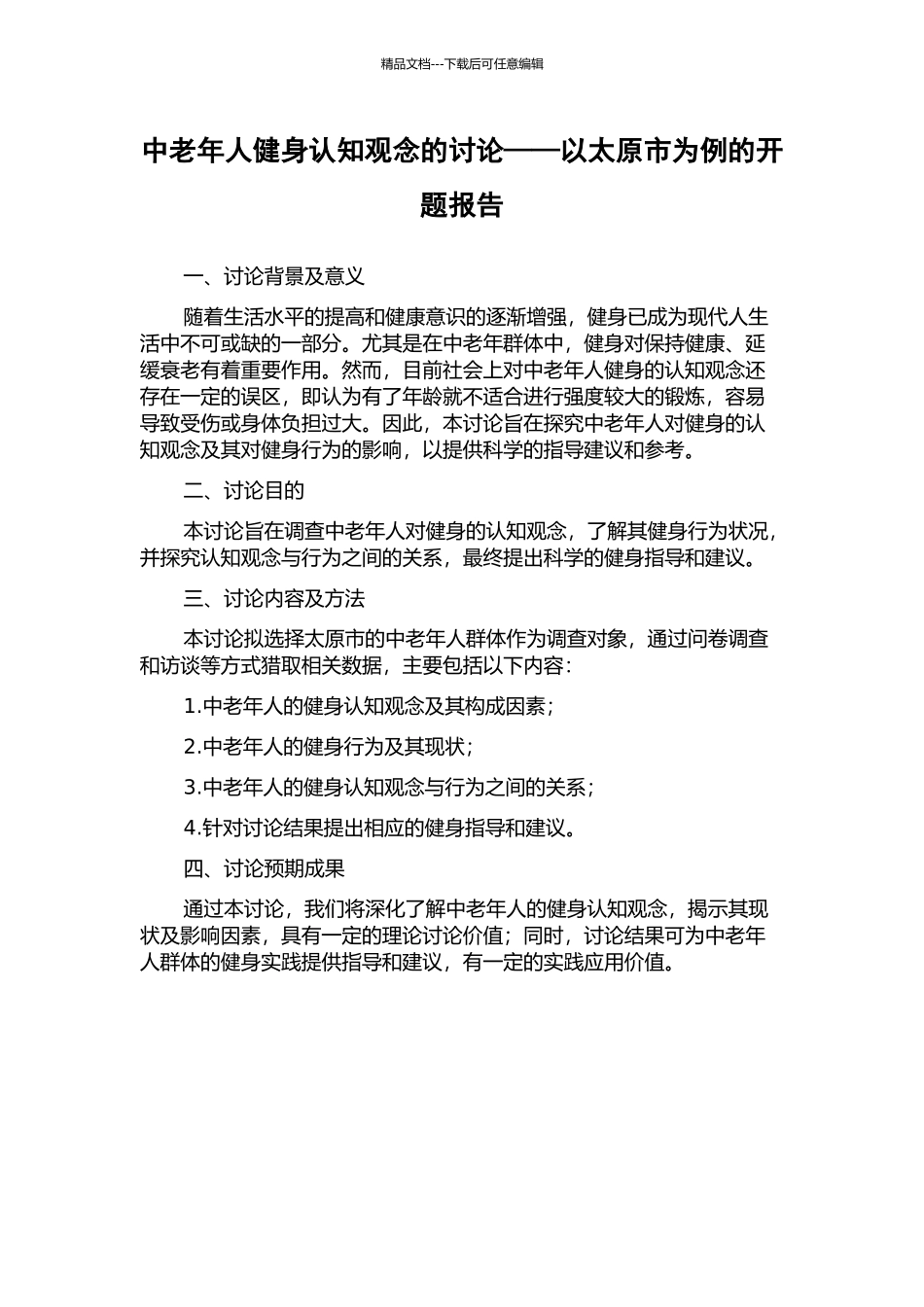 精品文档---下载后可任意编辑

中老年人健身认知观念的讨论——以太原市为例的开题报告

一、讨论背景及意义

随着生活水平的提高和健康意识的逐渐增强，健身已成为现代人生活中不可或缺的一部分。尤其是在中老年群体中，健身对保持健康、延缓衰老有着重要作用。然而，目前社会上对中老年人健身的认知观念还存在一定的误区，即认为有了年龄就不适合进行强度较大的锻炼，容易导致受伤或身体负担过大。因此，本讨论旨在探究中老年人对健身的认知观念及其对健身行为的影响，以提供科学的指导建议和参考。

二、讨论目的

本讨论旨在调查中老年人对健身的认知观念，了解其健身行为状况，并探究认知观念与行为之间的关系，最终提出科学的健身指导和建议。

三、讨论内容及方法

本讨论拟选择太原市的中老年人群体作为调查对象，通过问卷调查和访谈等方式猎取相关数据，主要包括以下内容：

1.中老年人的健身认知观念及其构成因素；

2.中老年人的健身行为及其现状；

3.中老年人的健身认知观念与行为之间的关系；

4.针对讨论结果提出相应的健身指导和建议。

四、讨论预期成果

通过本讨论，我们将深化了解中老年人的健身认知观念，揭示其现状及影响因素，具有一定的理论讨论价值；同时，讨论结果可为中老年人群体的健身实践提供指导和建议，有一定的实践应用价值。